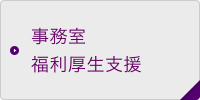 事務室
福利厚生支援